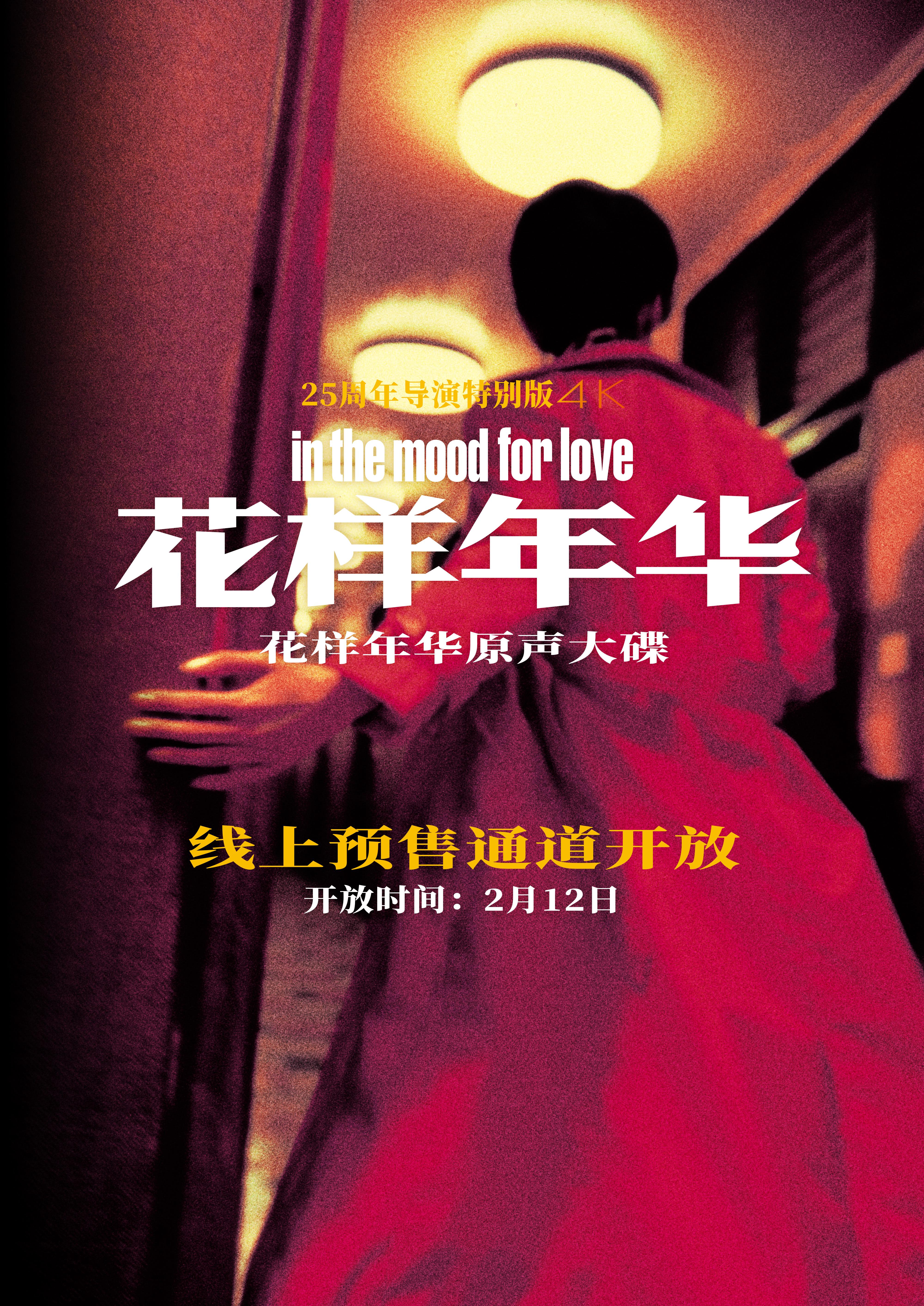 25周年导演特别版4K

in the mood for love

花样年华

花样年华原声大碟

线上预售通道开放

开放时间：2月12日